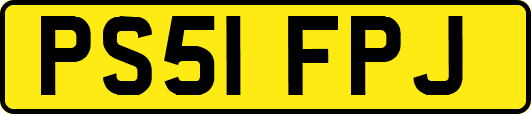 PS51 FPJ